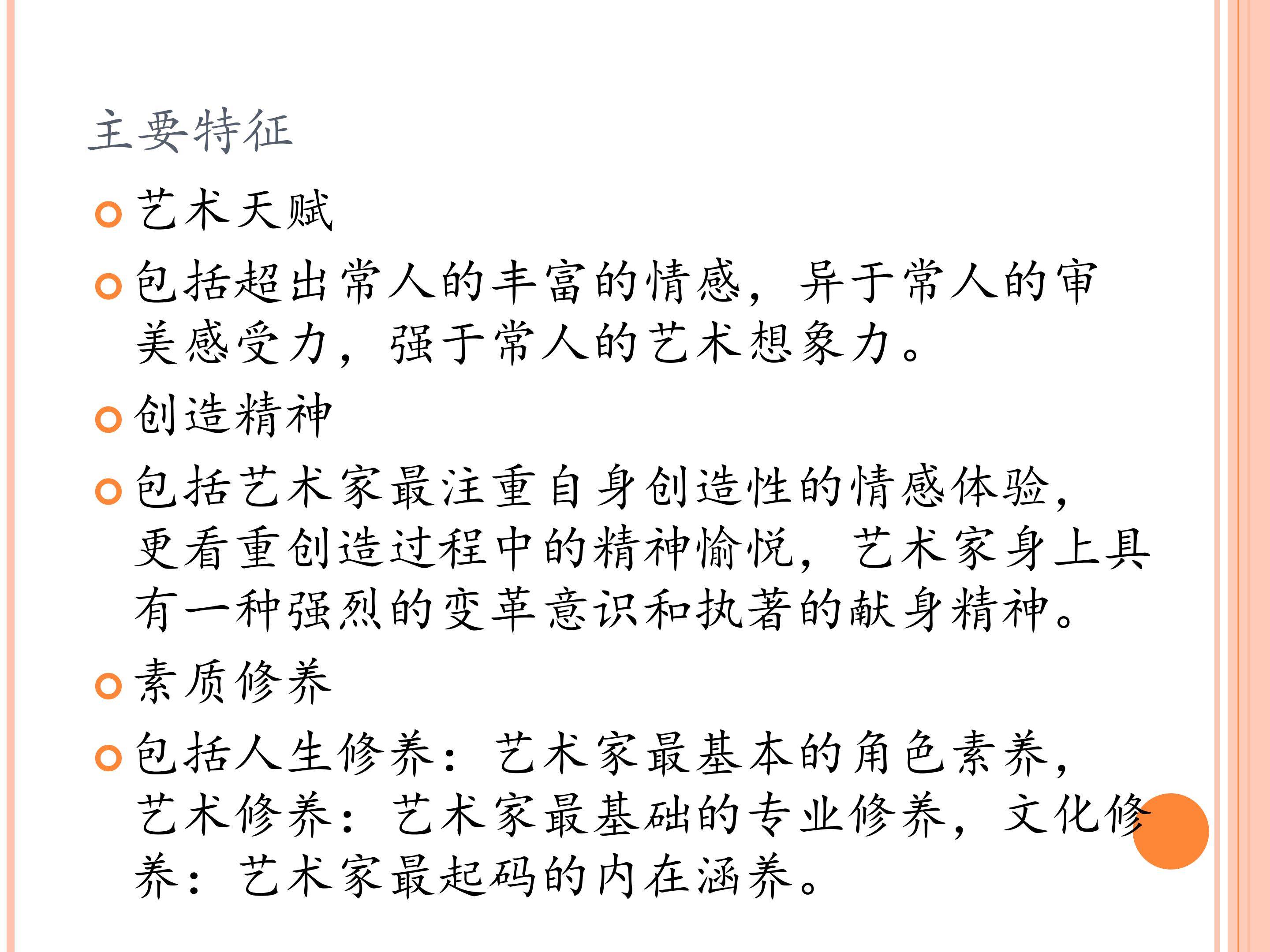 主要特征

• 艺术天赋

• 包括超出常人的丰富的情感，异于常人的审美感受力，强于常人的艺术想象力。

• 创造精神

• 包括艺术家最注重自身创造性的情感体验，更看重创造过程中的精神愉悦，艺术家身上具有一种强烈的变革意识和执著的献身精神。

• 素质修养

• 包括人生修养：艺术家最基本的角色素养，艺术修养：艺术家最基础的专业修养，文化修养：艺术家最起码的内在涵养。